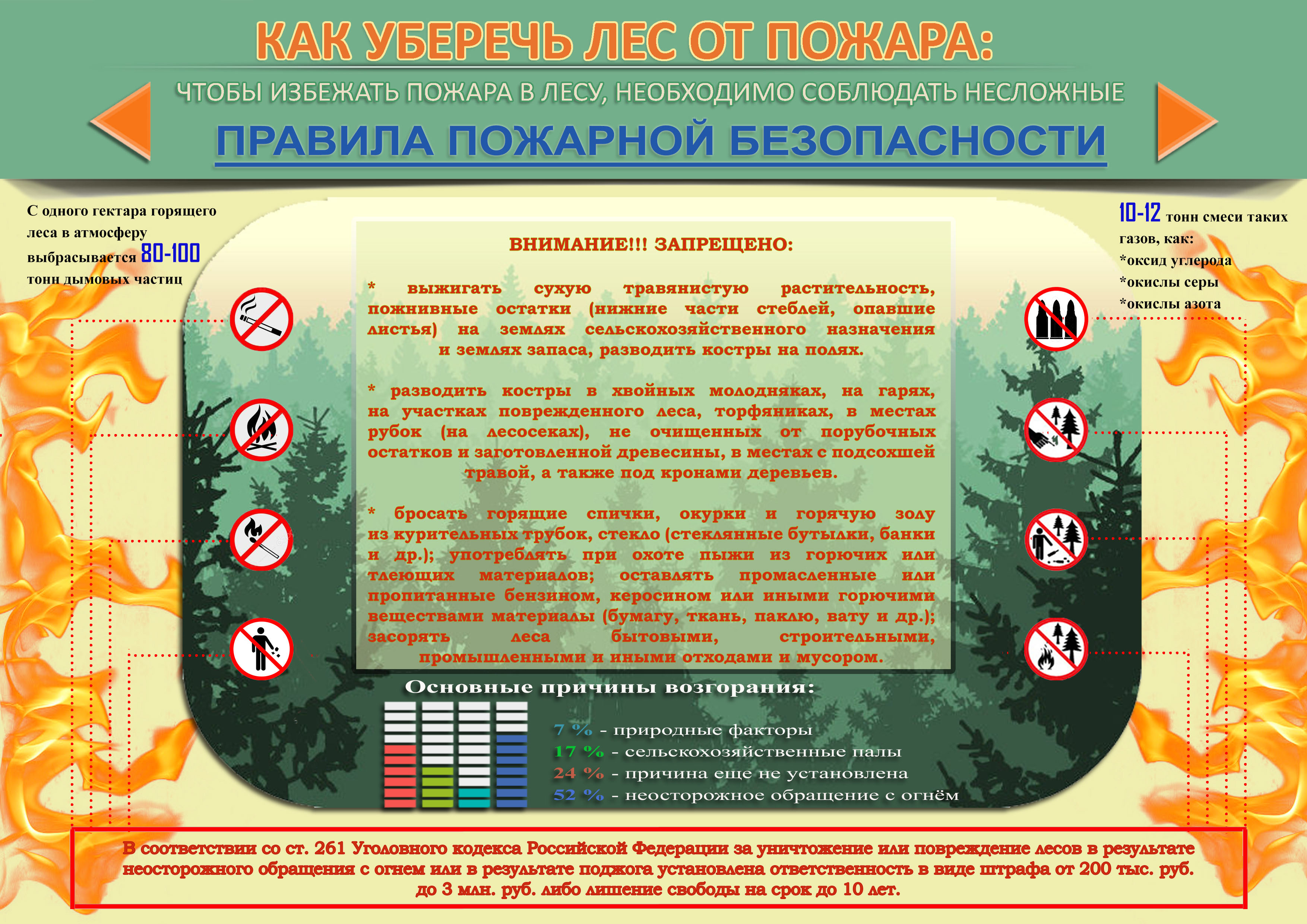 КАК УБЕРЕЧЬ ЛЕС ОТ ПОЖАРА:

ЧТОБЫ ИЗБЕЖАТЬ ПОЖАРА В ЛЕСУ, НЕОБХОДИМО СОБЛЮДАТЬ НЕСЛОЖНЫЕ

ПРАВИЛА ПОЖАРНОЙ БЕЗОПАСНОСТИ

С одного гектара горящего леса в атмосферу выбрасывается 80-100 тонн дымовых частиц

10-12 тонн смеси таких газов, как:
*оксид углерода
*окислы серы
*окислы азота

ВНИМАНИЕ!!! ЗАПРЕЩЕНО:

* выжигать сухую травянистую растительность, пожнивные остатки (нижние части стеблей, опавшие листья) на землях сельскохозяйственного назначения и землях запаса, разводить костры на полях.

* разводить костры в хвойных молодняках, на гарях, на участках поврежденного леса, торфяниках, в местах рубок (на лесосеках), не очищенных от порубочных остатков и заготовленной древесины, в местах с подсохшей травой, а также под кронами деревьев.

* бросать горящие спички, окурки и горячую золу из курительных трубок, стекло (стеклянные бутылки, банки и др.); употреблять при охоте пыжи из горючих или тлеющих материалов; оставлять промасленные или пропитанные бензином, керосином или иными горючими веществами материалы (бумагу, ткань, паклю, вату и др.); засорять леса бытовыми, строительными, промышленными и иными отходами и мусором.

Основные причины возгорания:

7 % - природные факторы
17 % - сельскохозяйственные палы
24 % - причина еще не установлена
52 % - неосторожное обращение с огнём

В соответствии со ст. 261 Уголовного кодекса Российской Федерации за уничтожение или повреждение лесов в результате неосторожного обращения с огнем или в результате поджога установлена ответственность в виде штрафа от 200 тыс. руб. до 3 млн. руб. либо лишение свободы на срок до 10 лет.